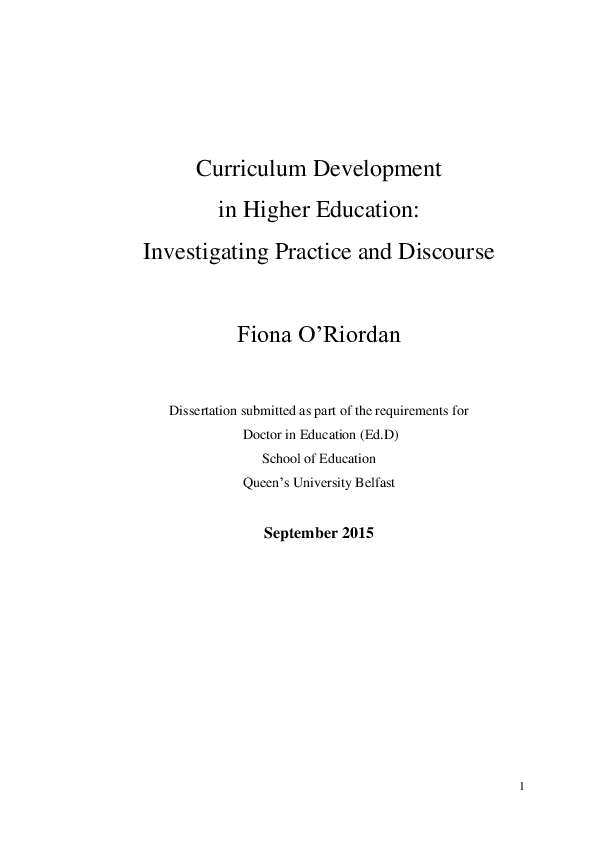 Curriculum Development
in Higher Education:
Investigating Practice and Discourse

Fiona O’Riordan

Dissertation submitted as part of the requirements for
Doctor in Education (Ed.D)
School of Education
Queen’s University Belfast

September 2015

1